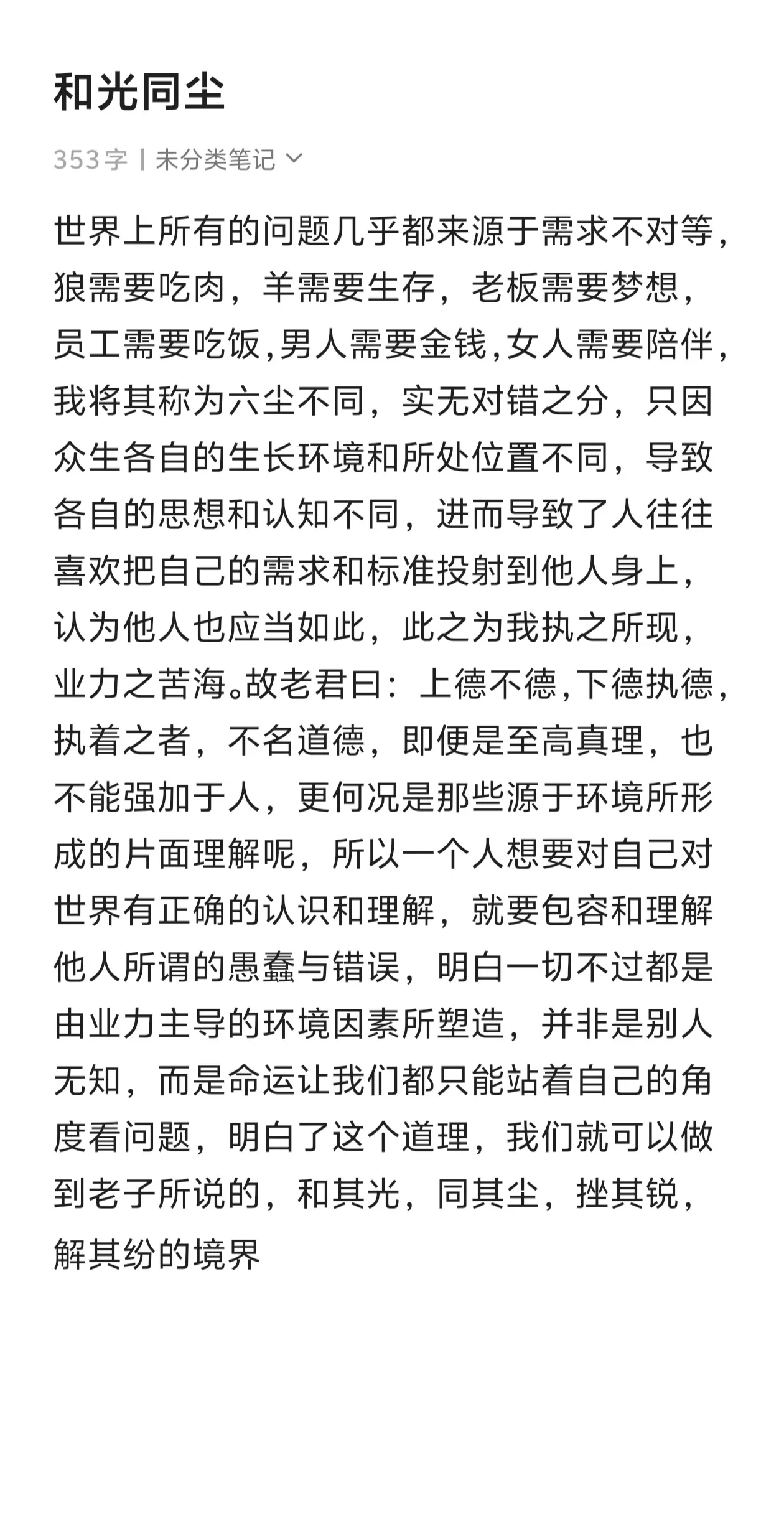 和光同尘

353字 | 未分类笔记

世界上所有的问题几乎都来源于需求不对等，狼需要吃肉，羊需要生存，老板需要梦想，员工需要吃饭,男人需要金钱,女人需要陪伴，我将其称为六尘不同，实无对错之分，只因众生各自的生长环境和所处位置不同，导致各自的思想和认知不同，进而导致了人往往喜欢把自己的需求和标准投射到他人身上，认为他人也应当如此，此之为我执之所现，业力之苦海。故老君曰：上德不德,下德执德，执着之者，不名道德，即便是至高真理，也不能强加于人，更何况是那些源于环境所形成的片面理解呢，所以一个人想要对自己对世界有正确的认识和理解，就要包容和理解他人所谓的愚蠢与错误，明白一切不过都是由业力主导的环境因素所塑造，并非是别人无知，而是命运让我们都只能站着自己的角度看问题，明白了这个道理，我们就可以做到老子所说的，和其光，同其尘，挫其锐，解其纷的境界